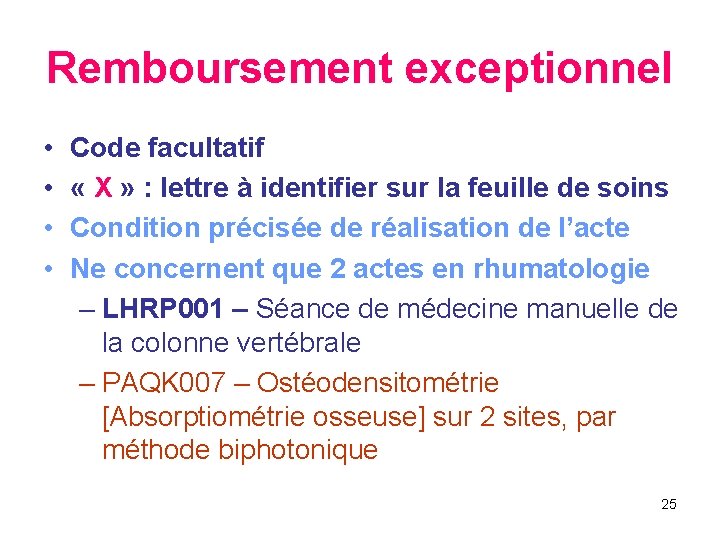 Remboursement exceptionnel

• Code facultatif
• « X » : lettre à identifier sur la feuille de soins
• Condition précisée de réalisation de l'acte
• Ne concernent que 2 actes en rhumatologie
– LHRP001 – Séance de médecine manuelle de la colonne vertébrale
– PAQK007 – Ostéodensitométrie [Absorptiométrie osseuse] sur 2 sites, par méthode biphotonique

25